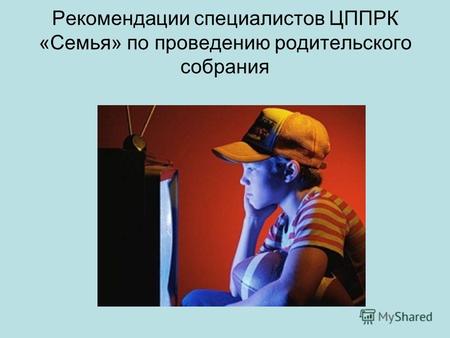 Рекомендации специалистов ЦППРК «Семья» по проведению родительского собрания

MyShared